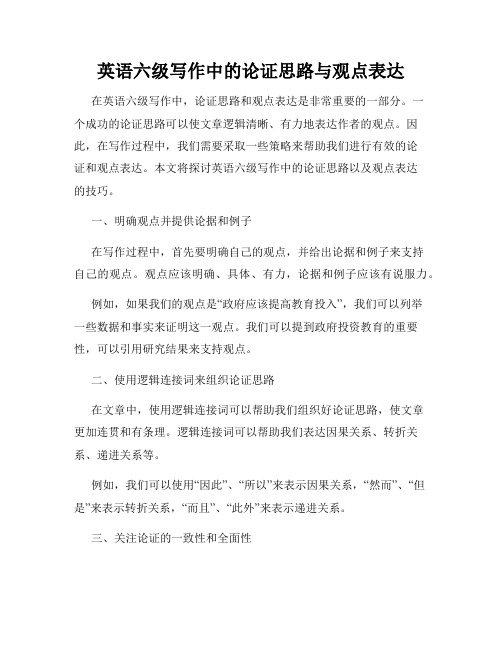 英语六级写作中的论证思路与观点表达

在英语六级写作中，论证思路和观点表达是非常重要的一部分。一个成功的论证思路可以使文章逻辑清晰、有力地表达作者的观点。因此，在写作过程中，我们需要采取一些策略来帮助我们进行有效的论证和观点表达。本文将探讨英语六级写作中的论证思路以及观点表达的技巧。

一、明确观点并提供论据和例子

在写作过程中，首先要明确自己的观点，并给出论据和例子来支持自己的观点。观点应该明确、具体、有力，论据和例子应该有说服力。

例如，如果我们的观点是“政府应该提高教育投入”，我们可以列举一些数据和事实来证明这一观点。我们可以提到政府投资教育的重要性，可以引用研究结果来支持观点。

二、使用逻辑连接词来组织论证思路

在文章中，使用逻辑连接词可以帮助我们组织好论证思路，使文章更加连贯和有条理。逻辑连接词可以帮助我们表达因果关系、转折关系、递进关系等。

例如，我们可以使用“因此”、“所以”来表示因果关系，“然而”、“但是”来表示转折关系，“而且”、“此外”来表示递进关系。

三、关注论证的一致性和全面性